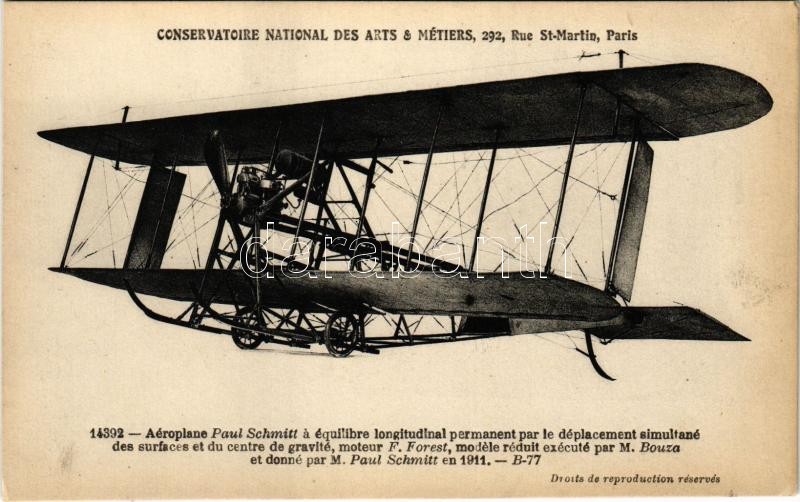 CONSERVATOIRE NATIONAL DES ARTS & MÉTIERS, 292, Rue St-Martin, Paris

14392 — Aéroplane Paul Schmitt à équilibre longitudinal permanent par le déplacement simultané des surfaces et du centre de gravité, moteur F. Forest, modèle réduit exécuté par M. Bouza et donné par M. Paul Schmitt en 1911. — B-77

Droits de reproduction réservés

darabanth